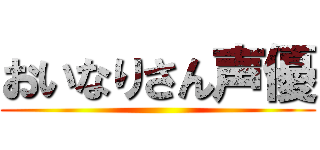 おいなりさん声優